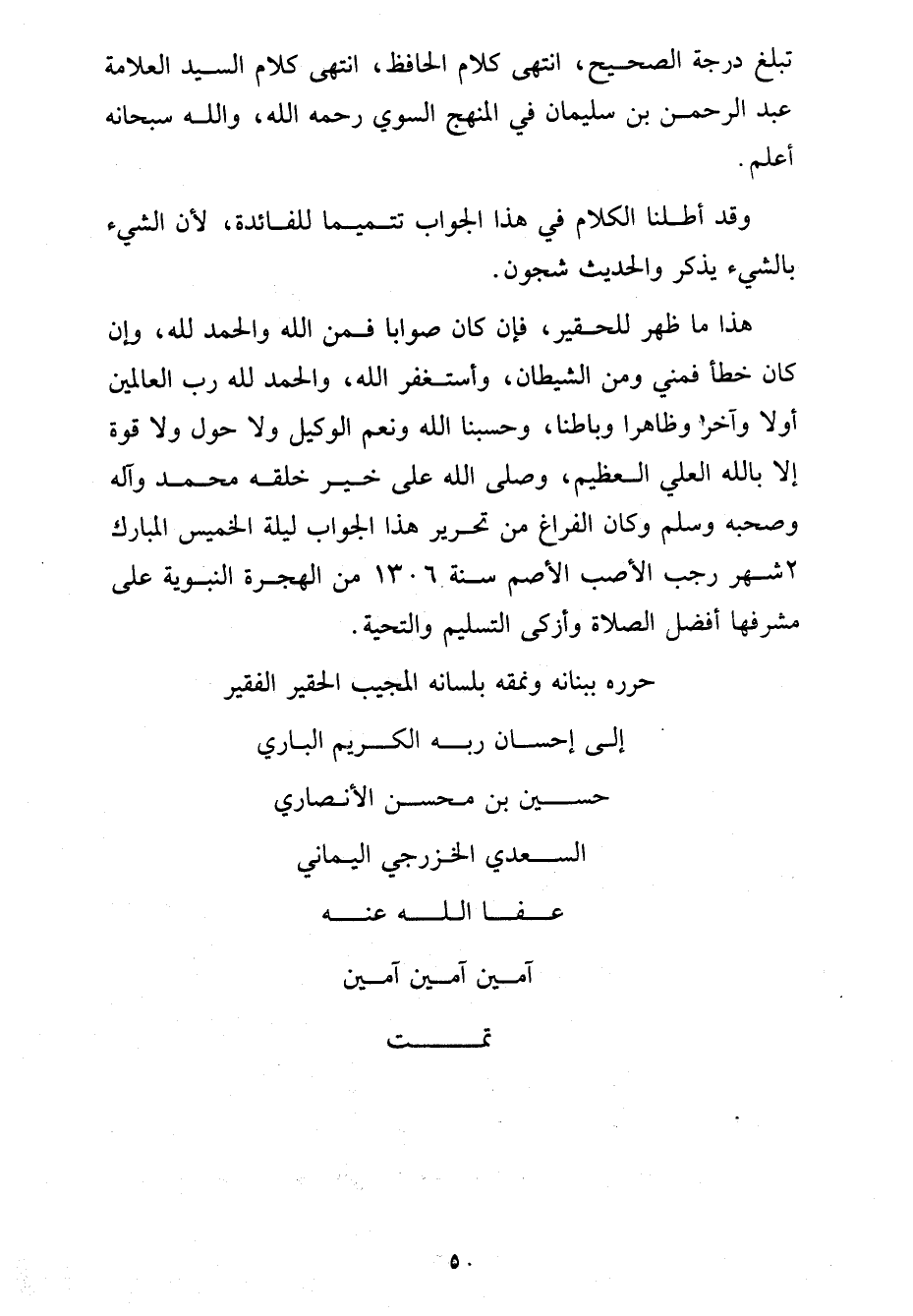 تبلغ درجة الصحيح، انتهى كلام الحافظ، انتهى كلام السيد العلامة عبد الرحمن بن سليمان في المنهج السوي رحمه الله، والله سبحانه أعلم.

وقد أطلنا الكلام في هذا الجواب تتميما للفائدة، لأن الشيء بالشيء يذكر والحديث شجون.

هذا ما ظهر للحقير، فإن كان صوابا فمن الله والحمد لله، وإن كان خطأ فمني ومن الشيطان، وأستغفر الله، والحمد لله رب العالمين أولا وآخرا وظاهرا وباطنا، وحسبنا الله ونعم الوكيل ولا حول ولا قوة إلا بالله العلي العظيم، وصلى الله على خير خلقه محمد وآله وصحبه وسلم وكان الفراغ من تحرير هذا الجواب ليلة الخميس المبارك ٢شهر رجب الأصب الأصم سنة ١٣٠٦ من الهجرة النبوية على مشرفها أفضل الصلاة وأزكى التسليم والتحية.

حرره ببنانه ونمقه بلسانه المجيب الحقير الفقير
إلى إحسان ربه الكريم الباري
حسين بن محسن الأنصاري
السعدي الخزرجي اليماني
عفا الله عنه
آمين آمين آمين
تمت

٥٠